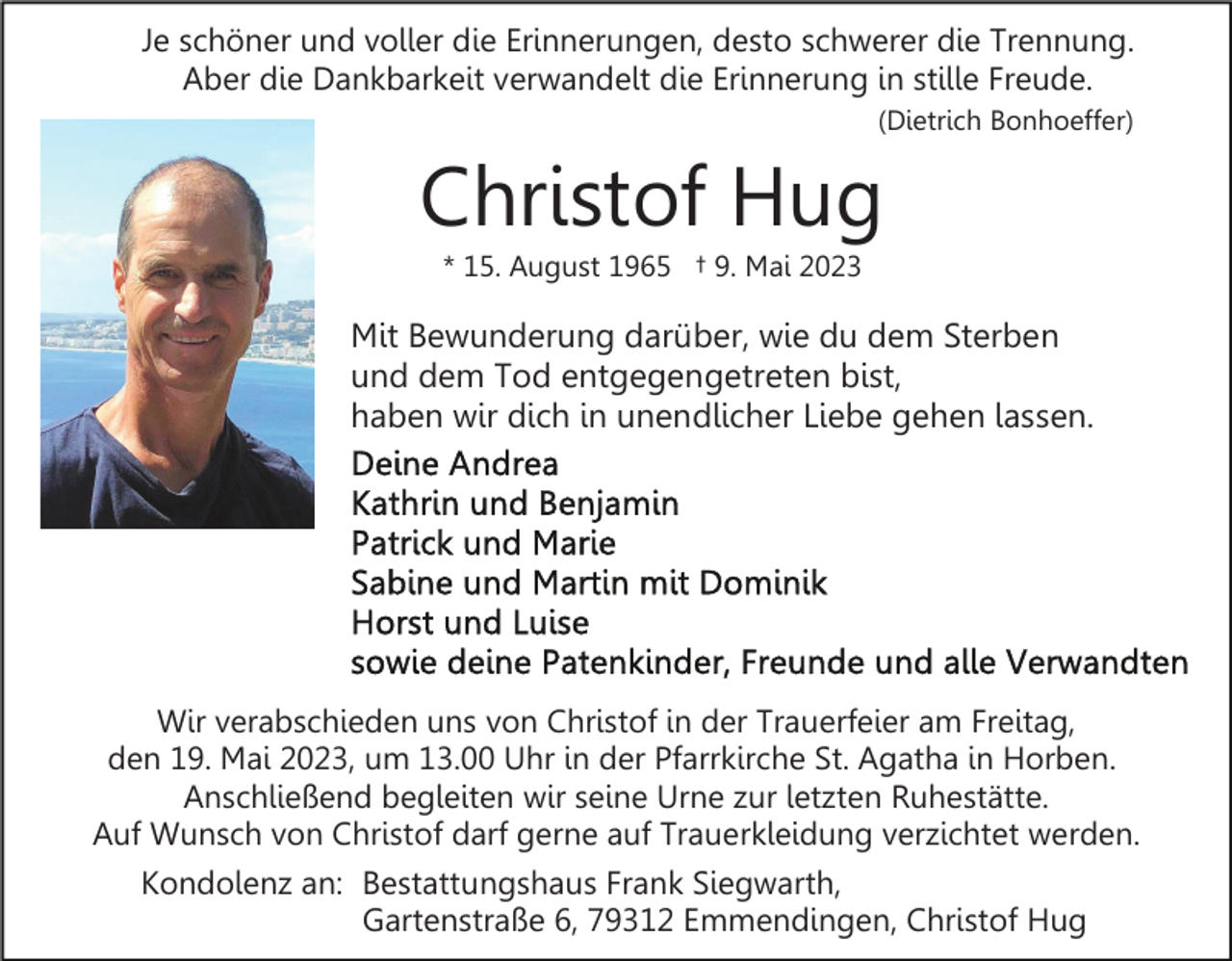 Je schöner und voller die Erinnerungen, desto schwerer die Trennung. Aber die Dankbarkeit verwandelt die Erinnerung in stille Freude.
(Dietrich Bonhoeffer)

Christof Hug

* 15. August 1965 † 9. Mai 2023

Mit Bewunderung darüber, wie du dem Sterben und dem Tod entgegengetreten bist, haben wir dich in unendlicher Liebe gehen lassen.

Deine Andrea
Kathrin und Benjamin
Patrick und Marie
Sabine und Martin mit Dominik
Horst und Luise
sowie deine Patenkinder, Freunde und alle Verwandten

Wir verabschieden uns von Christof in der Trauerfeier am Freitag, den 19. Mai 2023, um 13.00 Uhr in der Pfarrkirche St. Agatha in Horben. Anschließend begleiten wir seine Urne zur letzten Ruhestätte. Auf Wunsch von Christof darf gerne auf Trauerkleidung verzichtet werden.

Kondolenz an: Bestattungshaus Frank Siegwarth,
Gartenstraße 6, 79312 Emmendingen, Christof Hug